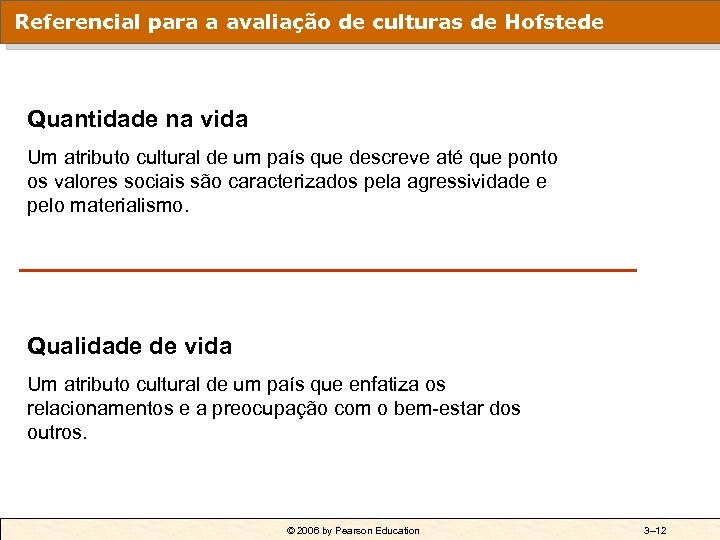 Referencial para a avaliação de culturas de Hofstede

Quantidade na vida

Um atributo cultural de um país que descreve até que ponto os valores sociais são caracterizados pela agressividade e pelo materialismo.

Qualidade de vida

Um atributo cultural de um país que enfatiza os relacionamentos e a preocupação com o bem-estar dos outros.

© 2006 by Pearson Education

3–12